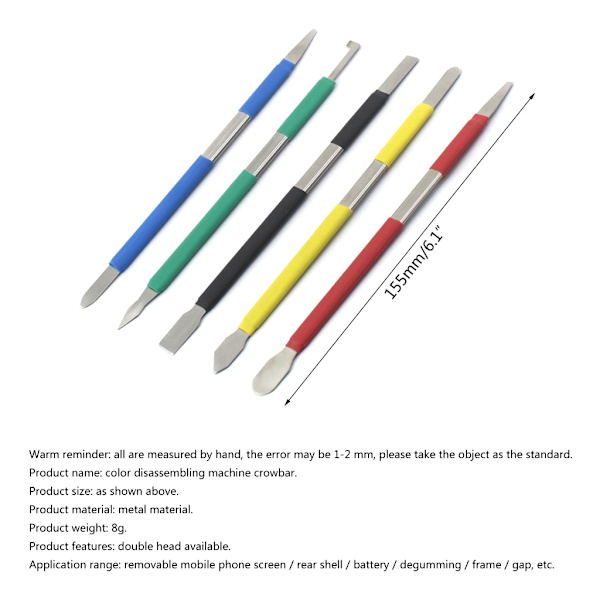 155mm/6.1"

Warm reminder: all are measured by hand, the error may be 1-2 mm, please take the object as the standard.
Product name: color disassembling machine crowbar.
Product size: as shown above.
Product material: metal material.
Product weight: 8g.
Product features: double head available.
Application range: removable mobile phone screen / rear shell / battery / degumming / frame / gap, etc.